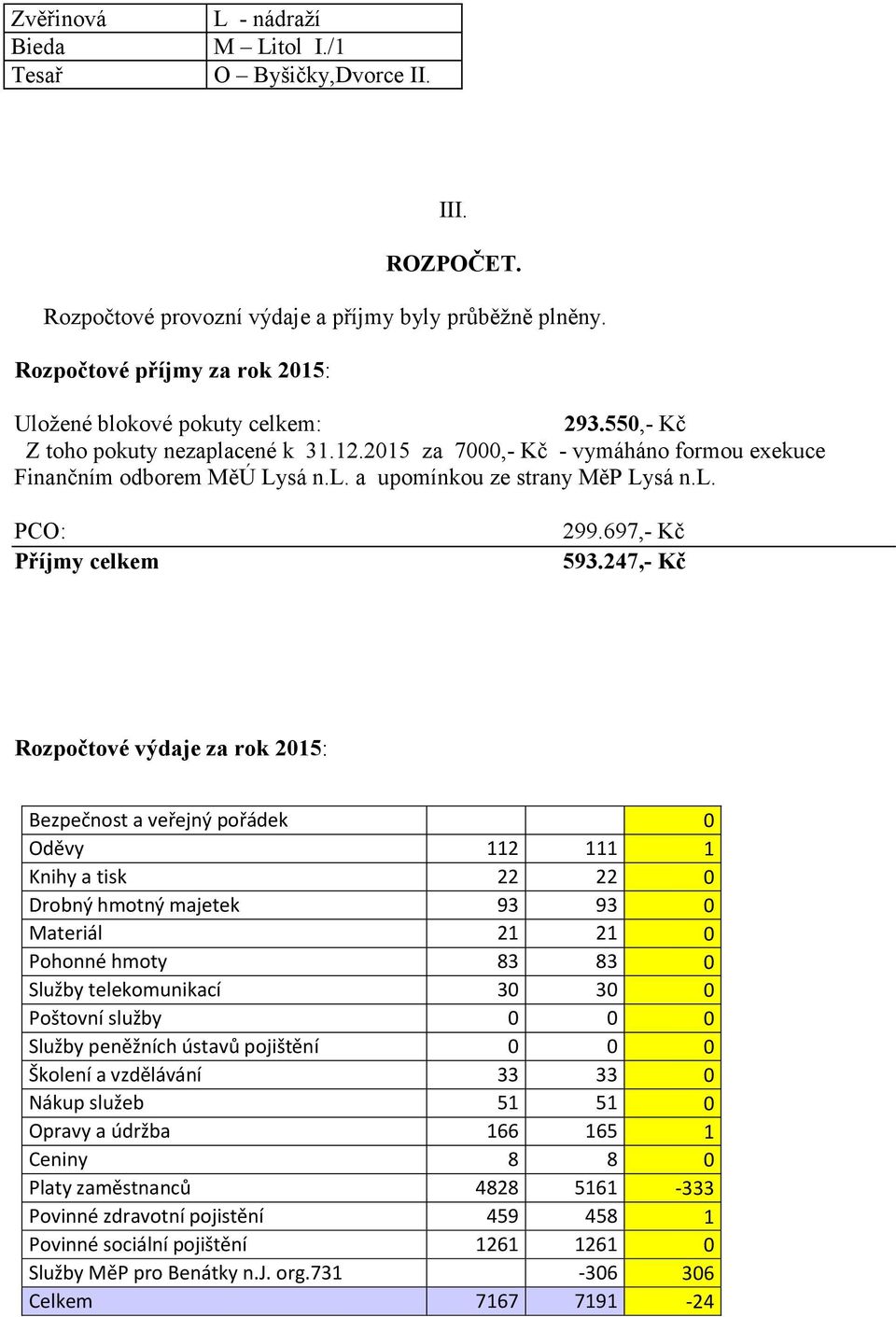 | Zvěřinová | L - nádraží |
|---|---|
| Bieda | M – Litol I./1 |
| Tesař | O – Byšičky,Dvorce II. |

III.

ROZPOČET.

Rozpočtové provozní výdaje a příjmy byly průběžně plněny.

Rozpočtové příjmy za rok 2015:

Uložené blokové pokuty celkem: 293.550,- Kč
Z toho pokuty nezaplacené k 31.12.2015 za 7000,- Kč - vymáháno formou exekuce Finančním odborem MěÚ Lysá n.L. a upomínkou ze strany MěP Lysá n.L.

PCO: 299.697,- Kč
Příjmy celkem 593.247,- Kč

Rozpočtové výdaje za rok 2015:

| Bezpečnost a veřejný pořádek | | | 0 |
|---|---|---|---|
| Oděvy | 112 | 111 | 1 |
| Knihy a tisk | 22 | 22 | 0 |
| Drobný hmotný majetek | 93 | 93 | 0 |
| Materiál | 21 | 21 | 0 |
| Pohonné hmoty | 83 | 83 | 0 |
| Služby telekomunikací | 30 | 30 | 0 |
| Poštovní služby | 0 | 0 | 0 |
| Služby peněžních ústavů pojištění | 0 | 0 | 0 |
| Školení a vzdělávání | 33 | 33 | 0 |
| Nákup služeb | 51 | 51 | 0 |
| Opravy a údržba | 166 | 165 | 1 |
| Ceniny | 8 | 8 | 0 |
| Platy zaměstnanců | 4828 | 5161 | -333 |
| Povinné zdravotní pojistění | 459 | 458 | 1 |
| Povinné sociální pojištění | 1261 | 1261 | 0 |
| Služby MěP pro Benátky n.J. org.731 | | -306 | 306 |
| Celkem | 7167 | 7191 | -24 |